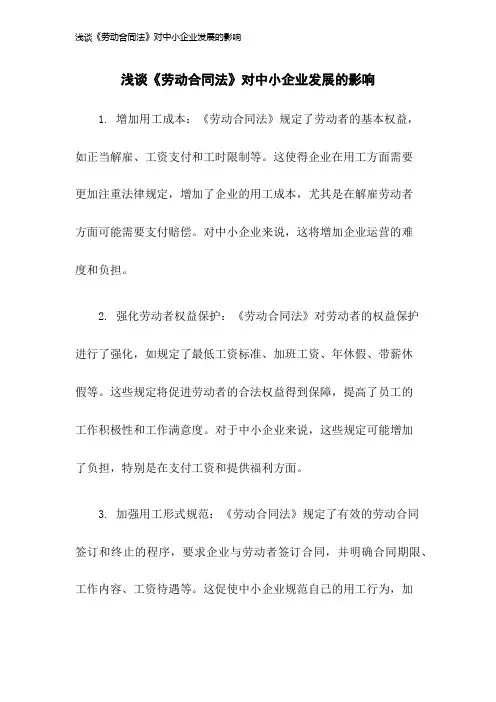 浅谈《劳动合同法》对中小企业发展的影响

浅谈《劳动合同法》对中小企业发展的影响

1. 增加用工成本：《劳动合同法》规定了劳动者的基本权益，如正当解雇、工资支付和工时限制等。这使得企业在用工方面需要更加注重法律规定，增加了企业的用工成本，尤其是在解雇劳动者方面可能需要支付赔偿。对中小企业来说，这将增加企业运营的难度和负担。

2. 强化劳动者权益保护：《劳动合同法》对劳动者的权益保护进行了强化，如规定了最低工资标准、加班工资、年休假、带薪休假等。这些规定将促进劳动者的合法权益得到保障，提高了员工的工作积极性和工作满意度。对于中小企业来说，这些规定可能增加了负担，特别是在支付工资和提供福利方面。

3. 加强用工形式规范：《劳动合同法》规定了有效的劳动合同签订和终止的程序，要求企业与劳动者签订合同，并明确合同期限、工作内容、工资待遇等。这促使中小企业规范自己的用工行为，加